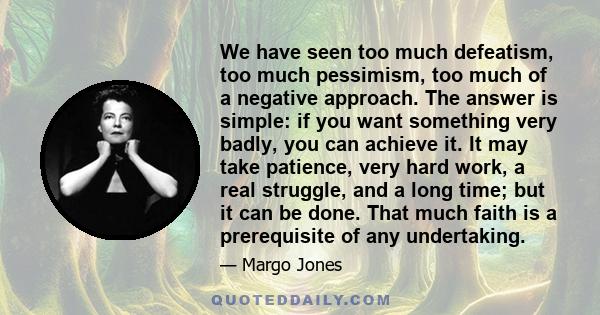 We have seen too much defeatism, too much pessimism, too much of a negative approach. The answer is simple: if you want something very badly, you can achieve it. It may take patience, very hard work, a real struggle, and a long time; but it can be done. That much faith is a prerequisite of any undertaking.

— Margo Jones

QUOTEDDAILY.COM